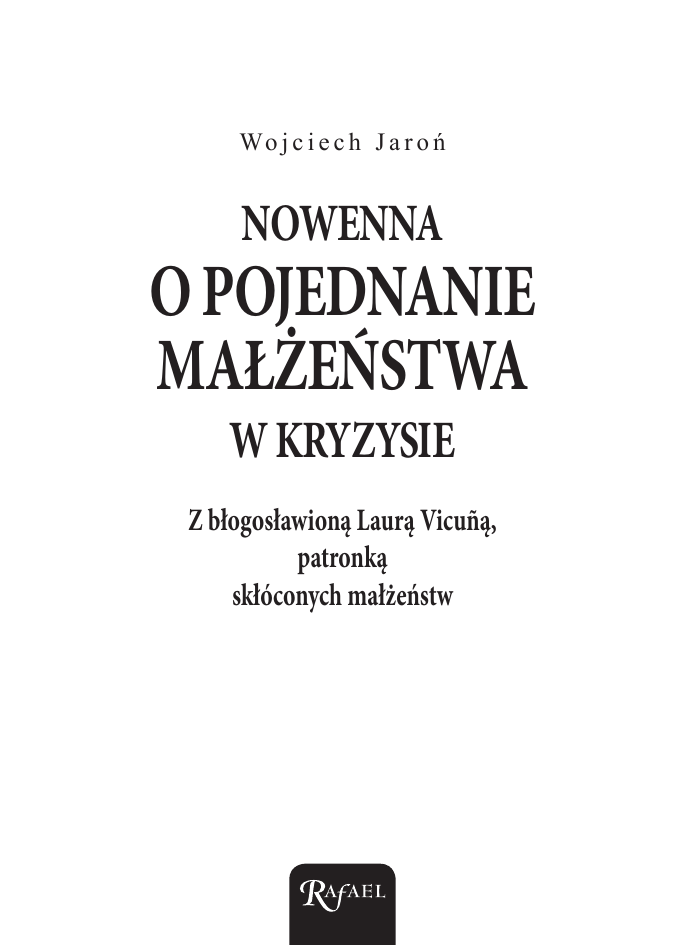 Wojciech Jaroń

NOWENNA
O POJEDNANIE
MAŁŻEŃSTWA
W KRYZYSIE

Z błogosławioną Laurą Vicuñą,
patronką
skłóconych małżeństw

RAFAEL